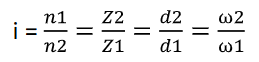 $i = \frac{n1}{n2} = \frac{Z2}{Z1} = \frac{d2}{d1} = \frac{\omega 2}{\omega 1}$